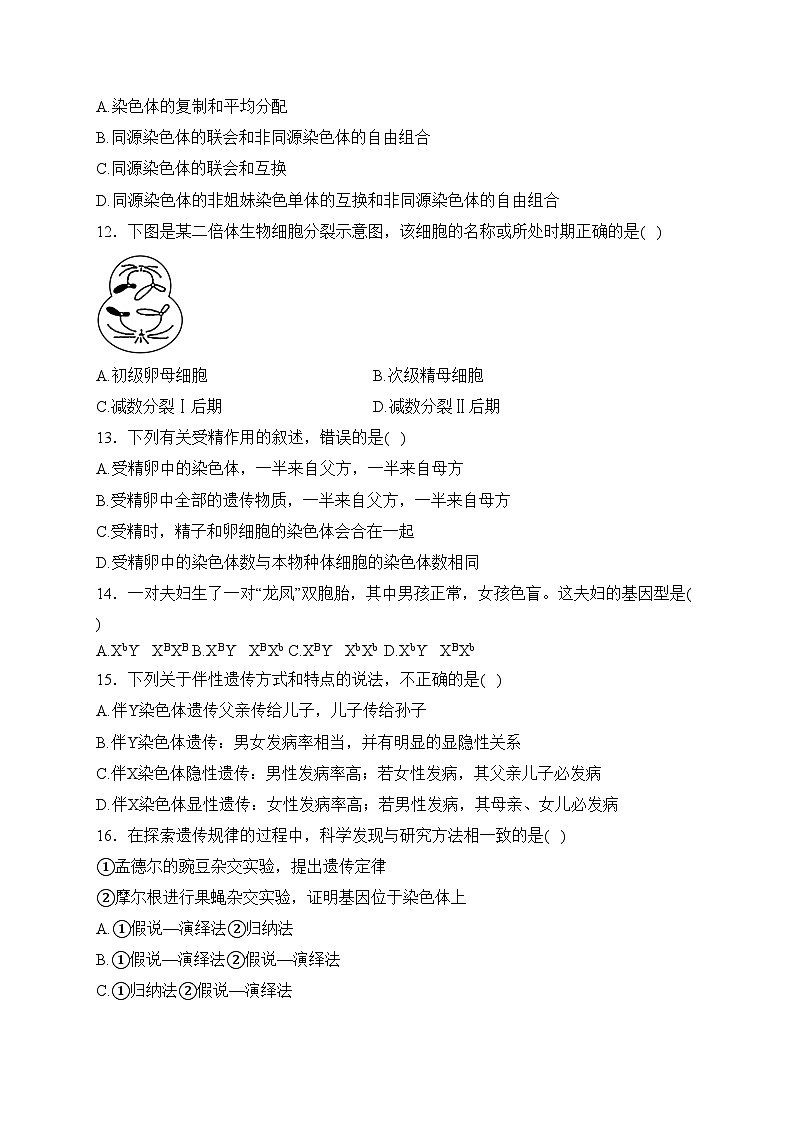 A.染色体的复制和平均分配
B.同源染色体的联会和非同源染色体的自由组合
C.同源染色体的联会和互换
D.同源染色体的非姐妹染色单体的互换和非同源染色体的自由组合
12．下图是某二倍体生物细胞分裂示意图，该细胞的名称或所处时期正确的是( )
A.初级卵母细胞
B.次级精母细胞
C.减数分裂Ⅰ后期
D.减数分裂Ⅱ后期
13．下列有关受精作用的叙述，错误的是( )
A.受精卵中的染色体，一半来自父方，一半来自母方
B.受精卵中全部的遗传物质，一半来自父方，一半来自母方
C.受精时，精子和卵细胞的染色体会合在一起
D.受精卵中的染色体数与本物种体细胞的染色体数相同
14．一对夫妇生了一对“龙凤”双胞胎，其中男孩正常，女孩色盲。这夫妇的基因型是( )
A.$X^bY$ $X^BX^B$ B.$X^BY$ $X^BX^b$ C.$X^BY$ $X^bX^b$ D.$X^bY$ $X^BX^b$
15．下列关于伴性遗传方式和特点的说法，不正确的是( )
A.伴Y染色体遗传父亲传给儿子，儿子传给孙子
B.伴Y染色体遗传：男女发病率相当，并有明显的显隐性关系
C.伴X染色体隐性遗传：男性发病率高；若女性发病，其父亲儿子必发病
D.伴X染色体显性遗传：女性发病率高；若男性发病，其母亲、女儿必发病
16．在探索遗传规律的过程中，科学发现与研究方法相一致的是( )
①孟德尔的豌豆杂交实验，提出遗传定律
②摩尔根进行果蝇杂交实验，证明基因位于染色体上
A.①假说—演绎法②归纳法
B.①假说—演绎法②假说—演绎法
C.①归纳法②假说—演绎法